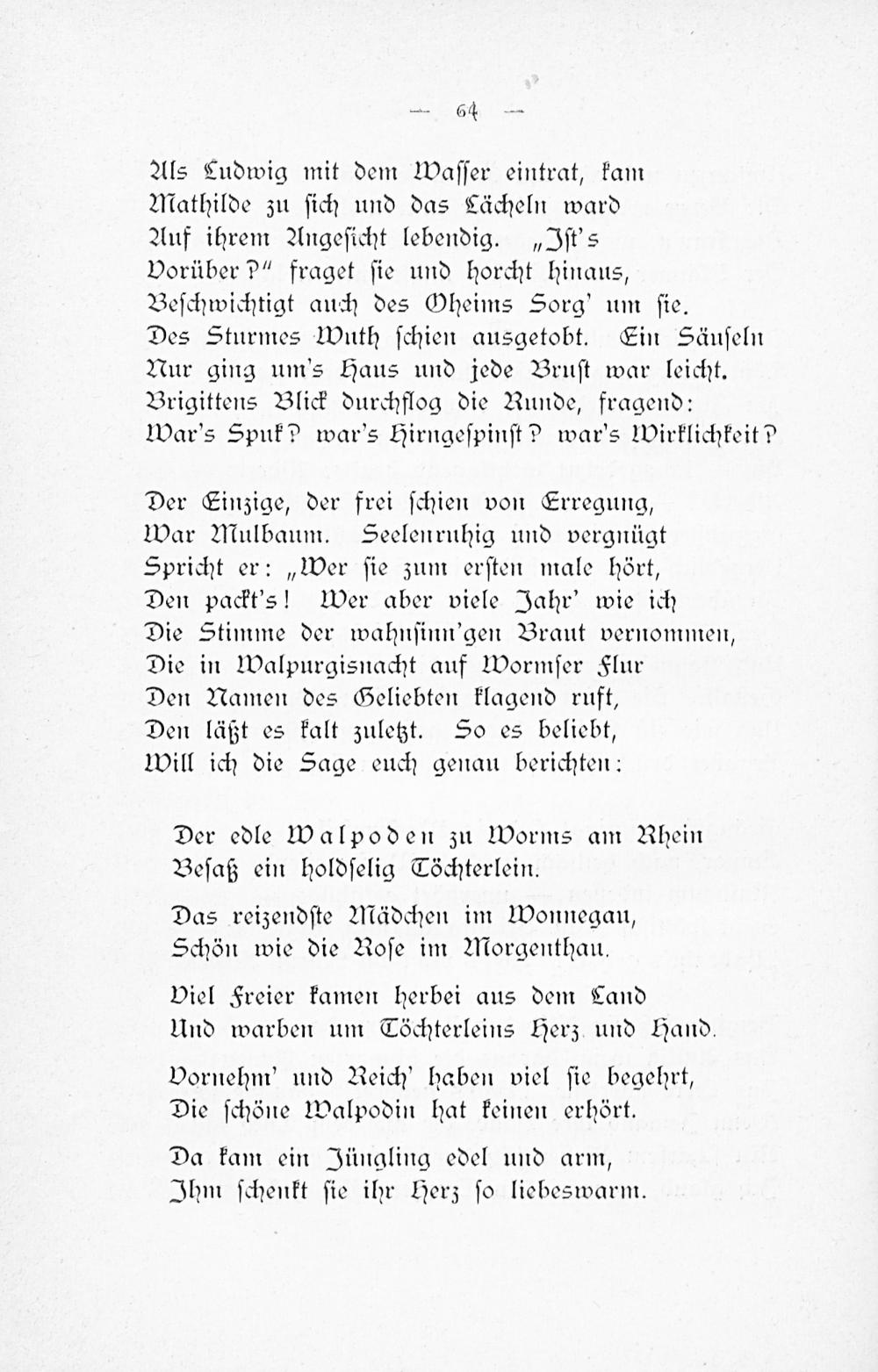 — 64 —

Als Ludwig mit dem Wasser eintrat, kam
Mathilde zu sich und das Lächeln ward
Auf ihrem Angesicht lebendig. „Ist's
Vorüber?" fraget sie und horcht hinaus,
Beschwichtigt auch des Oheims Sorg' um sie.
Des Sturmes Wuth schien ausgetobt. Ein Säuseln
Nur ging um's Haus und jede Brust war leicht.
Brigittens Blick durchflog die Runde, fragend:
War's Spuk? war's Hirngespinst? war's Wirklichkeit?

Der Einzige, der frei schien von Erregung,
War Mulbaum. Seelenruhig und vergnügt
Spricht er: „Wer sie zum ersten male hört,
Den packt's! Wer aber viele Jahr' wie ich
Die Stimme der wahnsinn'gen Braut vernommen,
Die in Walpurgisnacht auf Wormser Flur
Den Namen des Geliebten klagend ruft,
Den läßt es kalt zuletzt. So es beliebt,
Will ich die Sage euch genau berichten:

Der edle Walpoden zu Worms am Rhein
Besaß ein holdselig Töchterlein.

Das reizendste Mädchen im Wonnegau,
Schön wie die Rose im Morgenthau.

Viel Freier kamen herbei aus dem Land
Und warben um Töchterleins Herz und Hand.

Vornehm' und Reich' haben viel sie begehrt,
Die schöne Walpodin hat keinen erhört.

Da kam ein Jüngling edel und arm,
Ihm schenkt sie ihr Herz so liebeswarm.